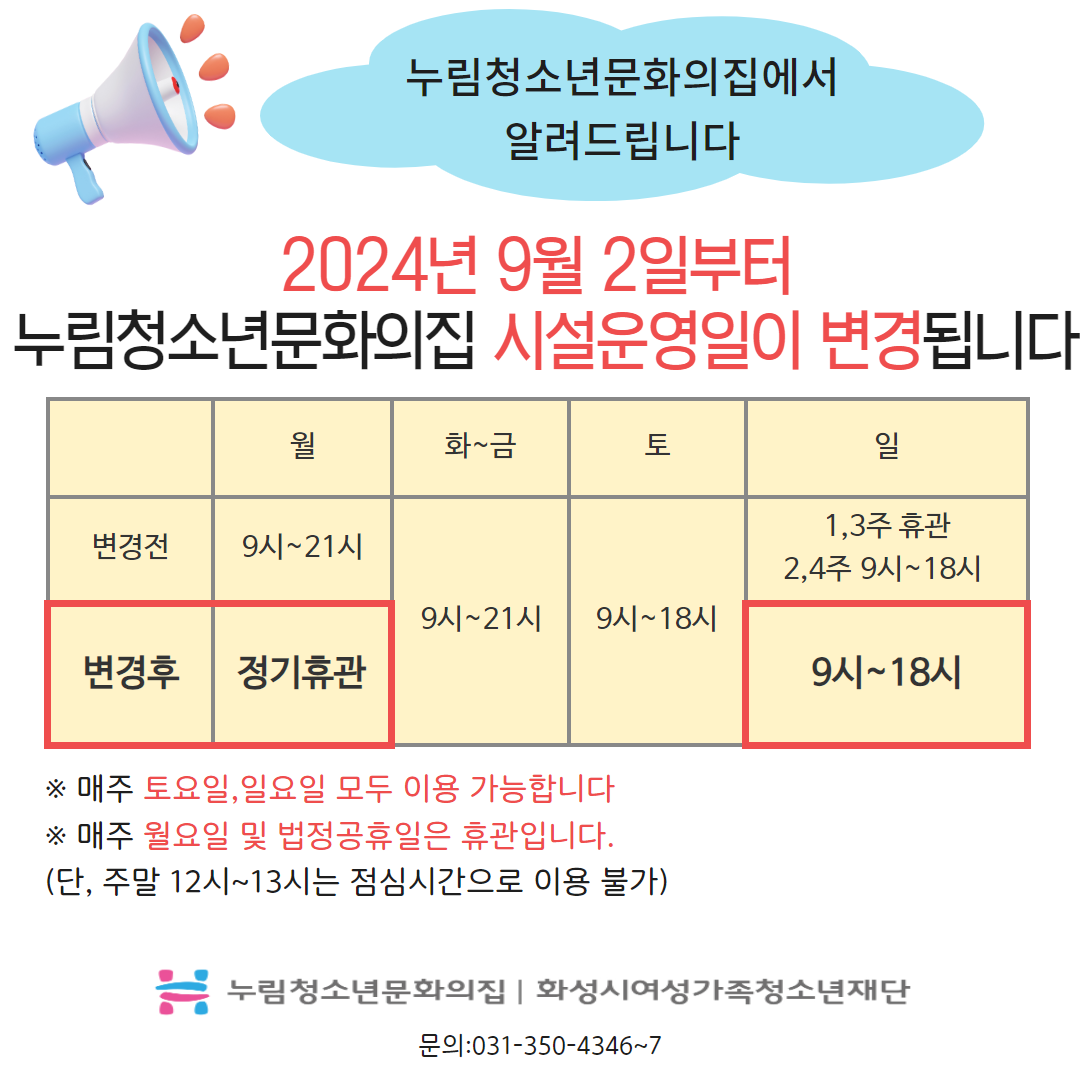 누림청소년문화의집에서
알려드립니다

2024년 9월 2일부터
누림청소년문화의집 시설운영일이 변경됩니다

|  | 월 | 화~금 | 토 | 일 |
|---|---|---|---|---|
| 변경전 | 9시~21시 | 9시~21시 | 9시~18시 | 1,3주 휴관 2,4주 9시~18시 |
| 변경후 | 정기휴관 |  |  | 9시~18시 |

※ 매주 토요일,일요일 모두 이용 가능합니다
※ 매주 월요일 및 법정공휴일은 휴관입니다.
(단, 주말 12시~13시는 점심시간으로 이용 불가)

누림청소년문화의집 | 화성시여성가족청소년재단

문의:031-350-4346~7